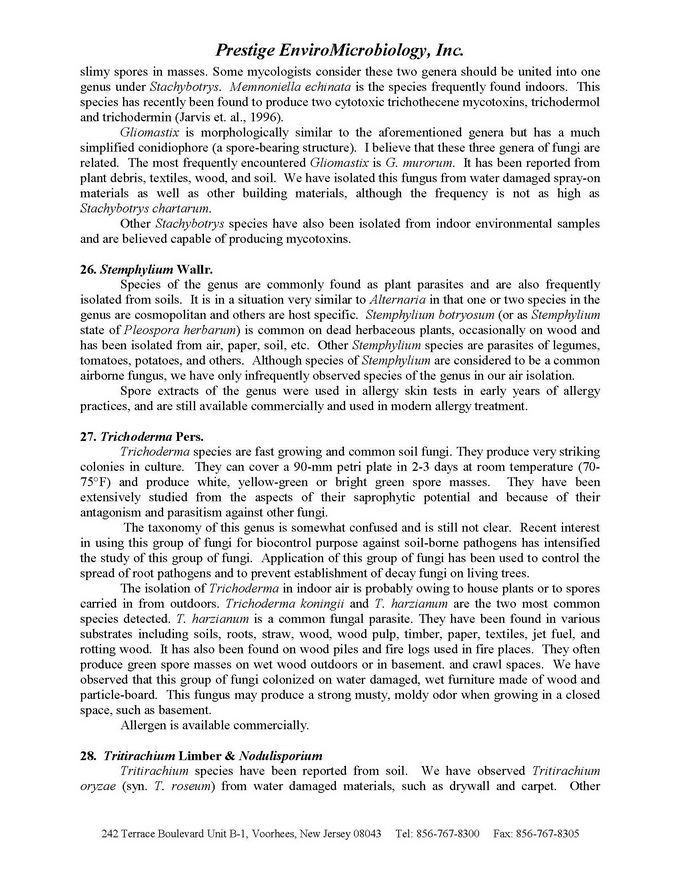 Prestige EnviroMicrobiology, Inc.

slimy spores in masses. Some mycologists consider these two genera should be united into one genus under Stachybotrys. Memnoniella echinata is the species frequently found indoors. This species has recently been found to produce two cytotoxic trichothecene mycotoxins, trichodermol and trichodermin (Jarvis et. al., 1996).

Gliomastix is morphologically similar to the aforementioned genera but has a much simplified conidiophore (a spore-bearing structure). I believe that these three genera of fungi are related. The most frequently encountered Gliomastix is G. murorum. It has been reported from plant debris, textiles, wood, and soil. We have isolated this fungus from water damaged spray-on materials as well as other building materials, although the frequency is not as high as Stachybotrys chartarum.

Other Stachybotrys species have also been isolated from indoor environmental samples and are believed capable of producing mycotoxins.

26. Stemphylium Wallr.

Species of the genus are commonly found as plant parasites and are also frequently isolated from soils. It is in a situation very similar to Alternaria in that one or two species in the genus are cosmopolitan and others are host specific. Stemphylium botryosum (or as Stemphylium state of Pleospora herbarum) is common on dead herbaceous plants, occasionally on wood and has been isolated from air, paper, soil, etc. Other Stemphylium species are parasites of legumes, tomatoes, potatoes, and others. Although species of Stemphylium are considered to be a common airborne fungus, we have only infrequently observed species of the genus in our air isolation.

Spore extracts of the genus were used in allergy skin tests in early years of allergy practices, and are still available commercially and used in modern allergy treatment.

27. Trichoderma Pers.

Trichoderma species are fast growing and common soil fungi. They produce very striking colonies in culture. They can cover a 90-mm petri plate in 2-3 days at room temperature (70-75°F) and produce white, yellow-green or bright green spore masses. They have been extensively studied from the aspects of their saprophytic potential and because of their antagonism and parasitism against other fungi.

The taxonomy of this genus is somewhat confused and is still not clear. Recent interest in using this group of fungi for biocontrol purpose against soil-borne pathogens has intensified the study of this group of fungi. Application of this group of fungi has been used to control the spread of root pathogens and to prevent establishment of decay fungi on living trees.

The isolation of Trichoderma in indoor air is probably owing to house plants or to spores carried in from outdoors. Trichoderma koningii and T. harzianum are the two most common species detected. T. harzianum is a common fungal parasite. They have been found in various substrates including soils, roots, straw, wood, wood pulp, timber, paper, textiles, jet fuel, and rotting wood. It has also been found on wood piles and fire logs used in fire places. They often produce green spore masses on wet wood outdoors or in basement. and crawl spaces. We have observed that this group of fungi colonized on water damaged, wet furniture made of wood and particle-board. This fungus may produce a strong musty, moldy odor when growing in a closed space, such as basement.

Allergen is available commercially.

28. Tritirachium Limber & Nodulisporium

Tritirachium species have been reported from soil. We have observed Tritirachium oryzae (syn. T. roseum) from water damaged materials, such as drywall and carpet. Other

242 Terrace Boulevard Unit B-1, Voorhees, New Jersey 08043 Tel: 856-767-8300 Fax: 856-767-8305